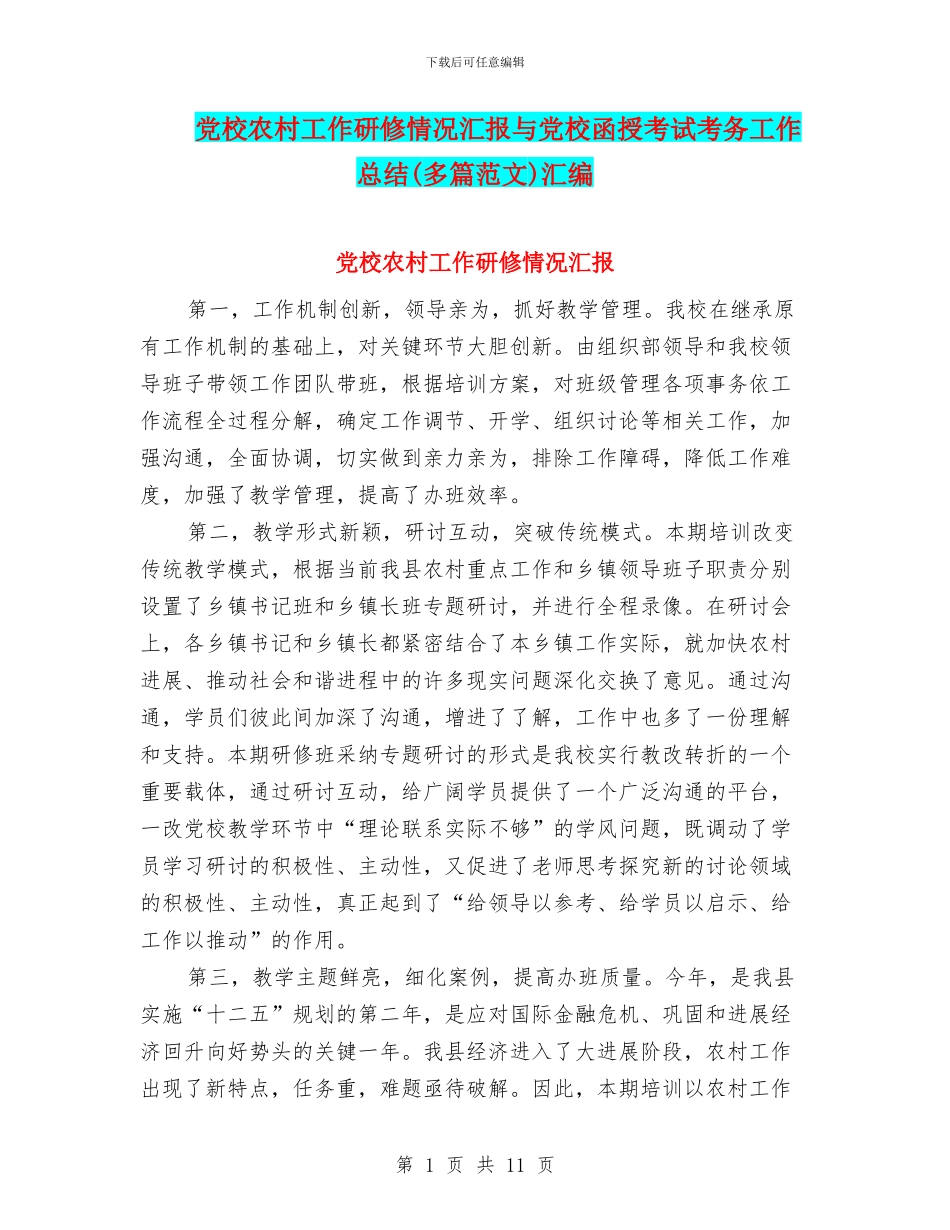 下载后可任意编辑

党校农村工作研修情况汇报与党校函授考试考务工作总结(多篇范文)汇编

党校农村工作研修情况汇报

第一，工作机制创新，领导亲为，抓好教学管理。我校在继承原有工作机制的基础上，对关键环节大胆创新。由组织部领导和我校领导班子带领工作团队带班，根据培训方案，对班级管理各项事务依工作流程全过程分解，确定工作调节、开学、组织讨论等相关工作，加强沟通，全面协调，切实做到亲力亲为，排除工作障碍，降低工作难度，加强了教学管理，提高了办班效率。

第二，教学形式新颖，研讨互动，突破传统模式。本期培训改变传统教学模式，根据当前我县农村重点工作和乡镇领导班子职责分别设置了乡镇书记班和乡镇长班专题研讨，并进行全程录像。在研讨会上，各乡镇书记和乡镇长都紧密结合了本乡镇工作实际，就加快农村进展、推动社会和谐进程中的许多现实问题深化交换了意见。通过沟通，学员们彼此间加深了沟通，增进了了解，工作中也多了一份理解和支持。本期研修班采纳专题研讨的形式是我校实行教改转折的一个重要载体，通过研讨互动，给广阔学员提供了一个广泛沟通的平台，一改党校教学环节中“理论联系实际不够”的学风问题，既调动了学员学习研讨的积极性、主动性，又促进了老师思考探究新的讨论领域的积极性、主动性，真正起到了“给领导以参考、给学员以启示、给工作以推动”的作用。

第三，教学主题鲜亮，细化案例，提高办班质量。今年，是我县实施“十二五”规划的第二年，是应对国际金融危机、巩固和进展经济回升向好势头的关键一年。我县经济进入了大进展阶段，农村工作出现了新特点，任务重，难题亟待破解。因此，本期培训以农村工作

第 1 页 共 11 页